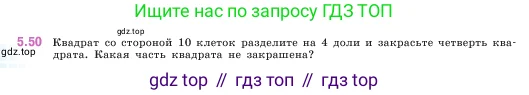 Ищите нас по запросу ГДЗ ТОП

gdz.top

5.50 Квадрат со стороной 10 клеток разделите на 4 доли и закрасьте четверть квадрата. Какая часть квадрата не закрашена?

gdz.top

gdz top // гдз топ // гдз top